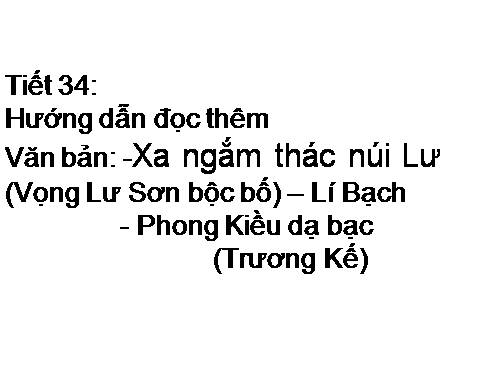 Tiết 34:
Hướng dẫn đọc thêm
Văn bản: -Xa ngắm thác núi Lư
(Vọng Lư Sơn bộc bố) – Lí Bạch
- Phong Kiều dạ bạc
(Trương Kế)